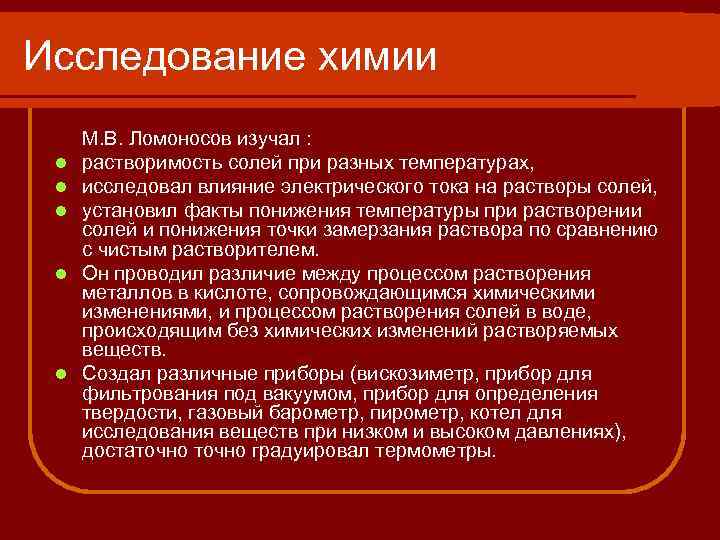 Исследование химии

М.В. Ломоносов изучал :

- растворимость солей при разных температурах,
- исследовал влияние электрического тока на растворы солей,
- установил факты понижения температуры при растворении солей и понижения точки замерзания раствора по сравнению с чистым растворителем.
- Он проводил различие между процессом растворения металлов в кислоте, сопровождающимся химическими изменениями, и процессом растворения солей в воде, происходящим без химических изменений растворяемых веществ.
- Создал различные приборы (вискозиметр, прибор для фильтрования под вакуумом, прибор для определения твердости, газовый барометр, пирометр, котел для исследования веществ при низком и высоком давлениях), достаточно точно градуировал термометры.